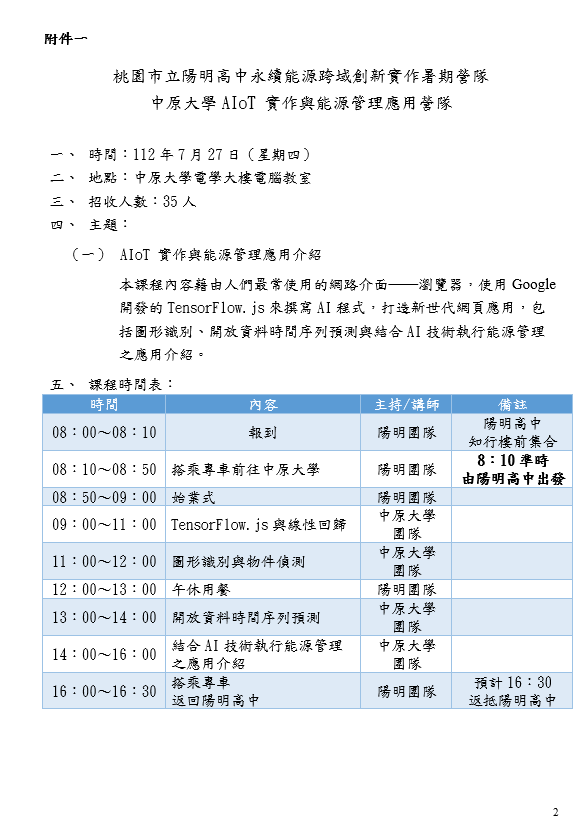 附件一

桃園市立陽明高中永續能源跨域創新實作暑期營隊
中原大學 AIoT 實作與能源管理應用營隊

一、 時間：112 年 7 月 27 日（星期四）
二、 地點：中原大學電學大樓電腦教室
三、 招收人數：35 人
四、 主題：

（一） AIoT 實作與能源管理應用介紹

本課程內容藉由人們最常使用的網路介面——瀏覽器，使用 Google 開發的 TensorFlow.js 來撰寫 AI 程式，打造新世代網頁應用，包括圖形識別、開放資料時間序列預測與結合 AI 技術執行能源管理之應用介紹。

五、 課程時間表：

| 時間 | 內容 | 主持/講師 | 備註 |
|---|---|---|---|
| 08：00～08：10 | 報到 | 陽明團隊 | 陽明高中 知行樓前集合 |
| 08：10～08：50 | 搭乘專車前往中原大學 | 陽明團隊 | 8：10 準時 由陽明高中出發 |
| 08：50～09：00 | 始業式 | 陽明團隊 | |
| 09：00～11：00 | TensorFlow.js 與線性回歸 | 中原大學 團隊 | |
| 11：00～12：00 | 圖形識別與物件偵測 | 中原大學 團隊 | |
| 12：00～13：00 | 午休用餐 | 陽明團隊 | |
| 13：00～14：00 | 開放資料時間序列預測 | 中原大學 團隊 | |
| 14：00～16：00 | 結合 AI 技術執行能源管理之應用介紹 | 中原大學 團隊 | |
| 16：00～16：30 | 搭乘專車 返回陽明高中 | 陽明團隊 | 預計 16：30 返抵陽明高中 |

2